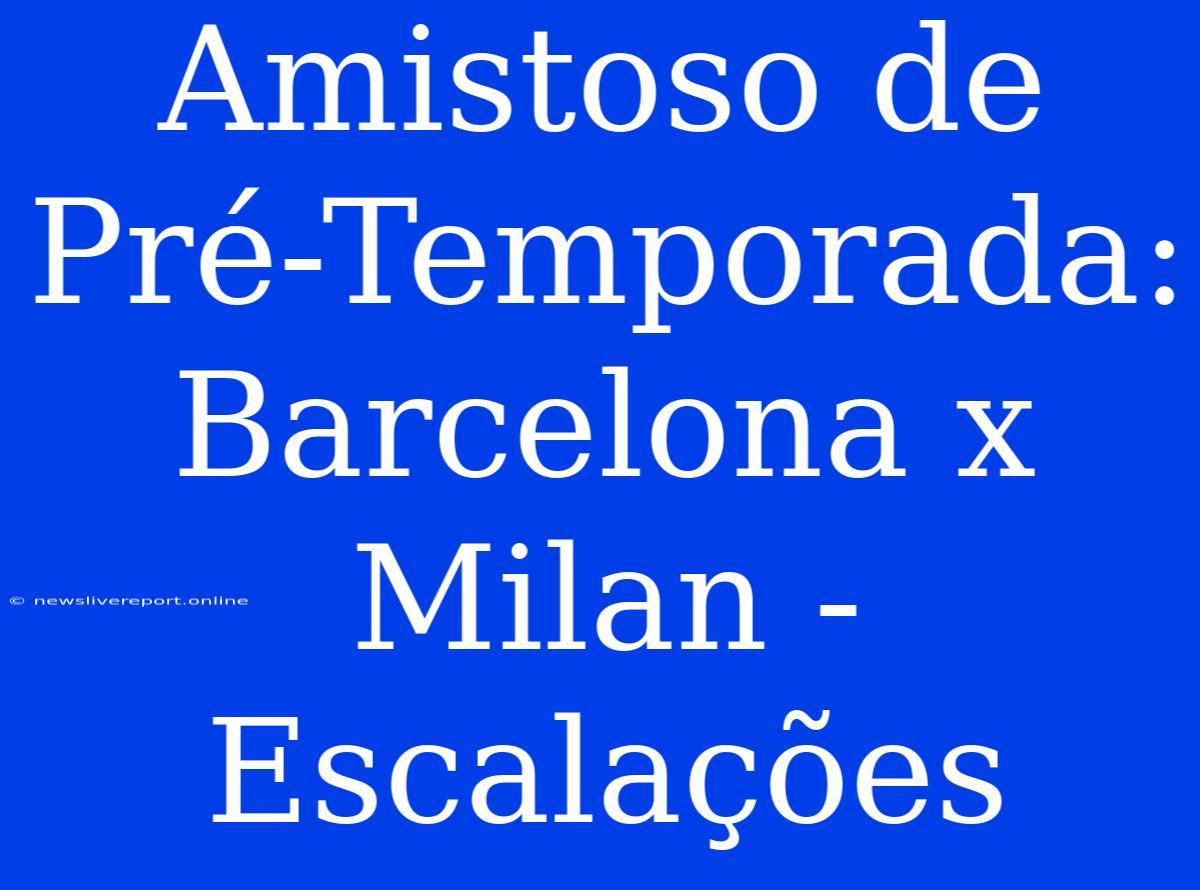 Amistoso de Pré-Temporada: Barcelona x Milan - Escalações

© newslivereport.online